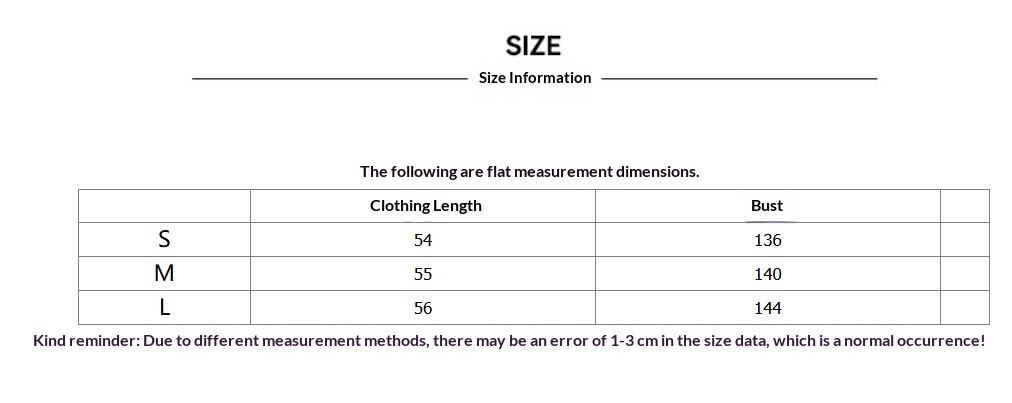 SIZE

Size Information

The following are flat measurement dimensions.

|  | Clothing Length | Bust |  |
|---|---|---|---|
| S | 54 | 136 |  |
| M | 55 | 140 |  |
| L | 56 | 144 |  |

Kind reminder: Due to different measurement methods, there may be an error of 1-3 cm in the size data, which is a normal occurrence!